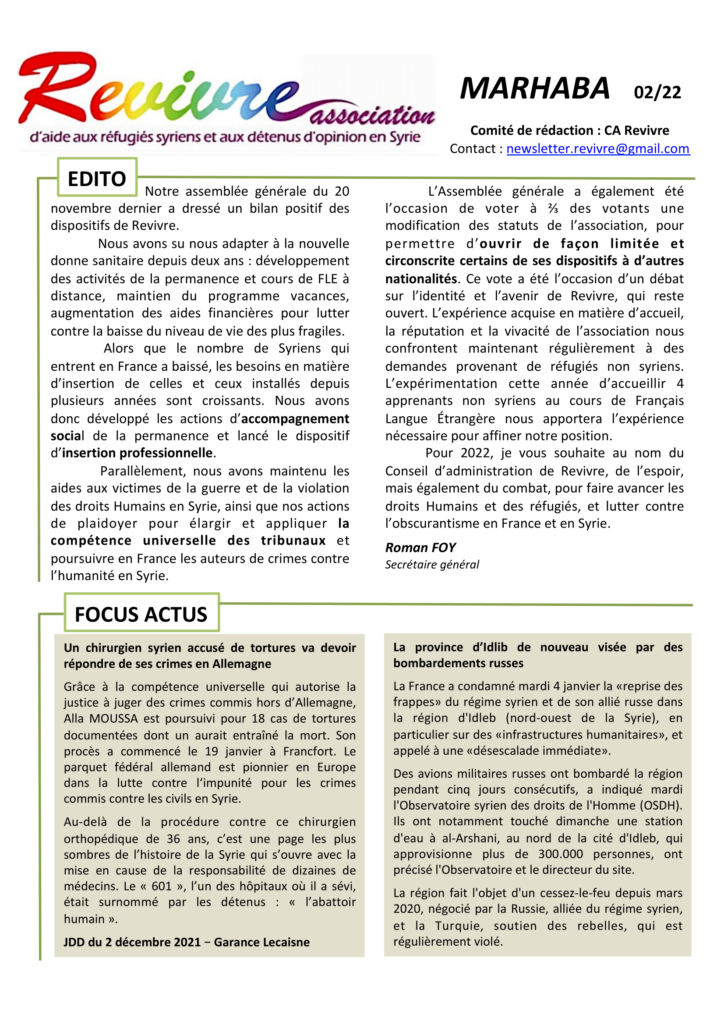 Revivre association

d'aide aux réfugiés syriens et aux détenus d'opinion en Syrie

MARHABA 02/22

Comité de rédaction : CA Revivre

Contact : newsletter.revivre@gmail.com

EDITO

Notre assemblée générale du 20 novembre dernier a dressé un bilan positif des dispositifs de Revivre.

Nous avons su nous adapter à la nouvelle donne sanitaire depuis deux ans : développement des activités de la permanence et cours de FLE à distance, maintien du programme vacances, augmentation des aides financières pour lutter contre la baisse du niveau de vie des plus fragiles.

Alors que le nombre de Syriens qui entrent en France a baissé, les besoins en matière d'insertion de celles et ceux installés depuis plusieurs années sont croissants. Nous avons donc développé les actions d'accompagnement social de la permanence et lancé le dispositif d'insertion professionnelle.

Parallèlement, nous avons maintenu les aides aux victimes de la guerre et de la violation des droits Humains en Syrie, ainsi que nos actions de plaidoyer pour élargir et appliquer la compétence universelle des tribunaux et poursuivre en France les auteurs de crimes contre l'humanité en Syrie.

L'Assemblée générale a également été l'occasion de voter à ⅔ des votants une modification des statuts de l'association, pour permettre d'ouvrir de façon limitée et circonscrite certains de ses dispositifs à d'autres nationalités. Ce vote a été l'occasion d'un débat sur l'identité et l'avenir de Revivre, qui reste ouvert. L'expérience acquise en matière d'accueil, la réputation et la vivacité de l'association nous confrontent maintenant régulièrement à des demandes provenant de réfugiés non syriens. L'expérimentation cette année d'accueillir 4 apprenants non syriens au cours de Français Langue Étrangère nous apportera l'expérience nécessaire pour affiner notre position.

Pour 2022, je vous souhaite au nom du Conseil d'administration de Revivre, de l'espoir, mais également du combat, pour faire avancer les droits Humains et des réfugiés, et lutter contre l'obscurantisme en France et en Syrie.

Roman FOY
Secrétaire général

FOCUS ACTUS

Un chirurgien syrien accusé de tortures va devoir répondre de ses crimes en Allemagne

Grâce à la compétence universelle qui autorise la justice à juger des crimes commis hors d'Allemagne, Alla MOUSSA est poursuivi pour 18 cas de tortures documentées dont un aurait entraîné la mort. Son procès a commencé le 19 janvier à Francfort. Le parquet fédéral allemand est pionnier en Europe dans la lutte contre l'impunité pour les crimes commis contre les civils en Syrie.

Au-delà de la procédure contre ce chirurgien orthopédique de 36 ans, c'est une page les plus sombres de l'histoire de la Syrie qui s'ouvre avec la mise en cause de la responsabilité de dizaines de médecins. Le « 601 », l'un des hôpitaux où il a sévi, était surnommé par les détenus : « l'abattoir humain ».

JDD du 2 décembre 2021 − Garance Lecaisne

La province d'Idlib de nouveau visée par des bombardements russes

La France a condamné mardi 4 janvier la «reprise des frappes» du régime syrien et de son allié russe dans la région d'Idleb (nord-ouest de la Syrie), en particulier sur des «infrastructures humanitaires», et appelé à une «désescalade immédiate».

Des avions militaires russes ont bombardé la région pendant cinq jours consécutifs, a indiqué mardi l'Observatoire syrien des droits de l'Homme (OSDH). Ils ont notamment touché dimanche une station d'eau à al-Arshani, au nord de la cité d'Idleb, qui approvisionne plus de 300.000 personnes, ont précisé l'Observatoire et le directeur du site.

La région fait l'objet d'un cessez-le-feu depuis mars 2020, négocié par la Russie, alliée du régime syrien, et la Turquie, soutien des rebelles, qui est régulièrement violé.